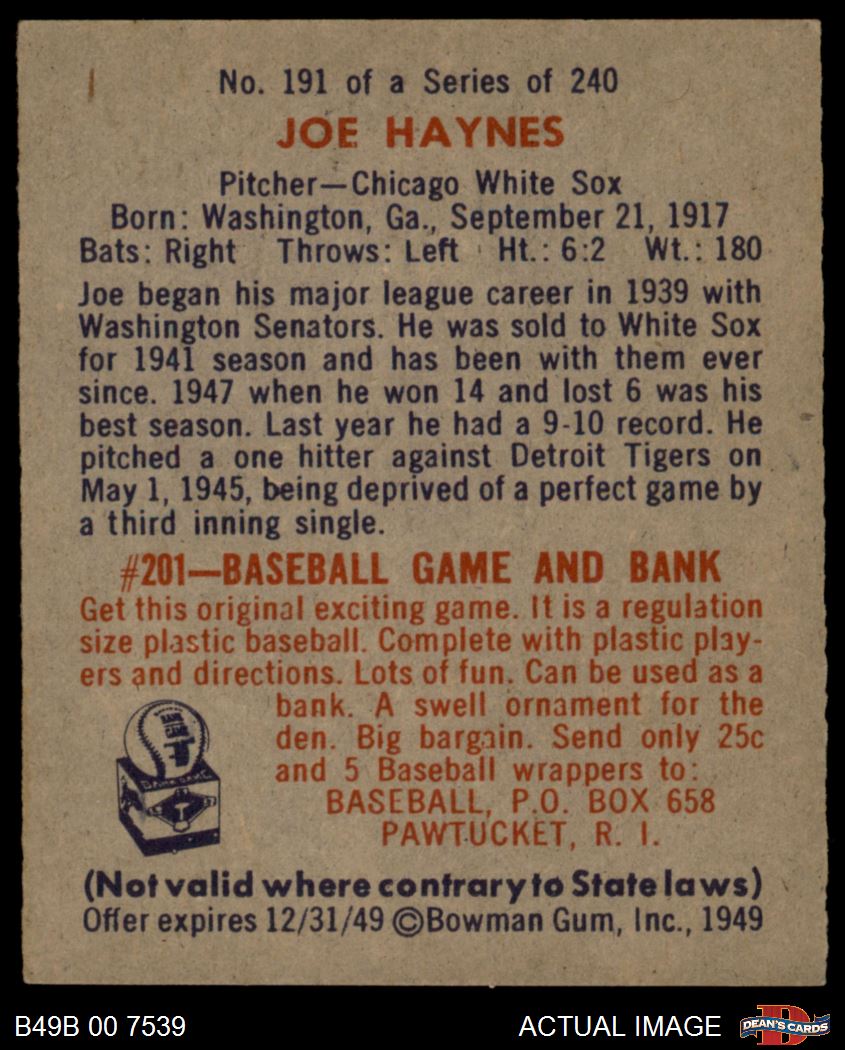 No. 191 of a Series of 240

JOE HAYNES

Pitcher—Chicago White Sox
Born: Washington, Ga., September 21, 1917
Bats: Right Throws: Left Ht.: 6:2 Wt.: 180

Joe began his major league career in 1939 with Washington Senators. He was sold to White Sox for 1941 season and has been with them ever since. 1947 when he won 14 and lost 6 was his best season. Last year he had a 9-10 record. He pitched a one hitter against Detroit Tigers on May 1, 1945, being deprived of a perfect game by a third inning single.

#201—BASEBALL GAME AND BANK

Get this original exciting game. It is a regulation size plastic baseball. Complete with plastic players and directions. Lots of fun. Can be used as a bank. A swell ornament for the den. Big bargain. Send only 25c and 5 Baseball wrappers to:
BASEBALL, P.O. BOX 658
PAWTUCKET, R. I.

(Not valid where contrary to State laws)
Offer expires 12/31/49 ©Bowman Gum, Inc., 1949

B49B 00 7539
ACTUAL IMAGE
DEAN'S CARDS